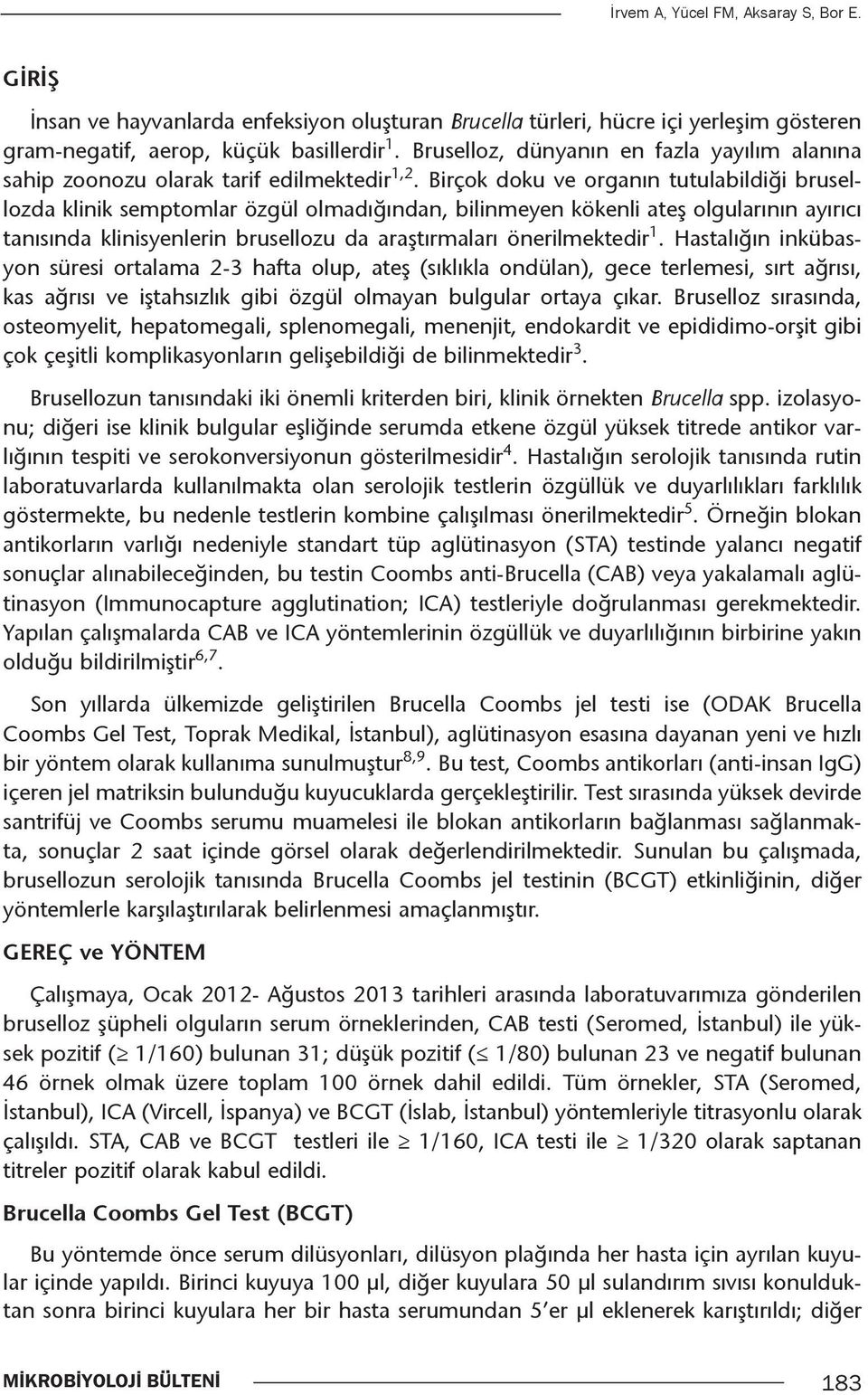 İrvem A, Yücel FM, Aksaray S, Bor E.

GİRİŞ

İnsan ve hayvanlarda enfeksiyon oluşturan Brucella türleri, hücre içi yerleşim gösteren gram-negatif, aerop, küçük basillerdir$^{1}$. Bruselloz, dünyanın en fazla yayılım alanına sahip zoonozu olarak tarif edilmektedir$^{1,2}$. Birçok doku ve organın tutulabildiği brusellozda klinik semptomlar özgül olmadığından, bilinmeyen kökenli ateş olgularının ayırıcı tanısında klinisyenlerin brusellozu da araştırmaları önerilmektedir$^{1}$. Hastalığın inkübasyon süresi ortalama 2-3 hafta olup, ateş (sıklıkla ondülan), gece terlemesi, sırt ağrısı, kas ağrısı ve iştahsızlık gibi özgül olmayan bulgular ortaya çıkar. Bruselloz sırasında, osteomyelit, hepatomegali, splenomegali, menenjit, endokardit ve epididimo-orşit gibi çok çeşitli komplikasyonların gelişebildiği de bilinmektedir$^{3}$.

Brusellozun tanısındaki iki önemli kriterden biri, klinik örnekten Brucella spp. izolasyonu; diğeri ise klinik bulgular eşliğinde serumda etkene özgül yüksek titrede antikor varlığının tespiti ve serokonversiyonun gösterilmesidir$^{4}$. Hastalığın serolojik tanısında rutin laboratuvarlarda kullanılmakta olan serolojik testlerin özgüllük ve duyarlılıkları farklılık göstermekte, bu nedenle testlerin kombine çalışılması önerilmektedir$^{5}$. Örneğin blokan antikorların varlığı nedeniyle standart tüp aglütinasyon (STA) testinde yalancı negatif sonuçlar alınabileceğinden, bu testin Coombs anti-Brucella (CAB) veya yakalamalı aglütinasyon (Immunocapture agglutination; ICA) testleriyle doğrulanması gerekmektedir. Yapılan çalışmalarda CAB ve ICA yöntemlerinin özgüllük ve duyarlılığının birbirine yakın olduğu bildirilmiştir$^{6,7}$.

Son yıllarda ülkemizde geliştirilen Brucella Coombs jel testi ise (ODAK Brucella Coombs Gel Test, Toprak Medikal, İstanbul), aglütinasyon esasına dayanan yeni ve hızlı bir yöntem olarak kullanıma sunulmuştur$^{8,9}$. Bu test, Coombs antikorları (anti-insan IgG) içeren jel matriksin bulunduğu kuyucuklarda gerçekleştirilir. Test sırasında yüksek devirde santrifüj ve Coombs serumu muamelesi ile blokan antikorların bağlanması sağlanmakta, sonuçlar 2 saat içinde görsel olarak değerlendirilmektedir. Sunulan bu çalışmada, brusellozun serolojik tanısında Brucella Coombs jel testinin (BCGT) etkinliğinin, diğer yöntemlerle karşılaştırılarak belirlenmesi amaçlanmıştır.

GEREÇ ve YÖNTEM

Çalışmaya, Ocak 2012- Ağustos 2013 tarihleri arasında laboratuvarımıza gönderilen bruselloz şüpheli olguların serum örneklerinden, CAB testi (Seromed, İstanbul) ile yüksek pozitif ($\geq$ 1/160) bulunan 31; düşük pozitif ($\leq$ 1/80) bulunan 23 ve negatif bulunan 46 örnek olmak üzere toplam 100 örnek dahil edildi. Tüm örnekler, STA (Seromed, İstanbul), ICA (Vircell, İspanya) ve BCGT (İslab, İstanbul) yöntemleriyle titrasyonlu olarak çalışıldı. STA, CAB ve BCGT testleri ile $\geq$ 1/160, ICA testi ile $\geq$ 1/320 olarak saptanan titreler pozitif olarak kabul edildi.

Brucella Coombs Gel Test (BCGT)

Bu yöntemde önce serum dilüsyonları, dilüsyon plağında her hasta için ayrılan kuyular içinde yapıldı. Birinci kuyuya 100 µl, diğer kuyulara 50 µl sulandırım sıvısı konulduktan sonra birinci kuyulara her bir hasta serumundan 5'er µl eklenerek karıştırıldı; diğer

MİKROBİYOLOJİ BÜLTENİ

183